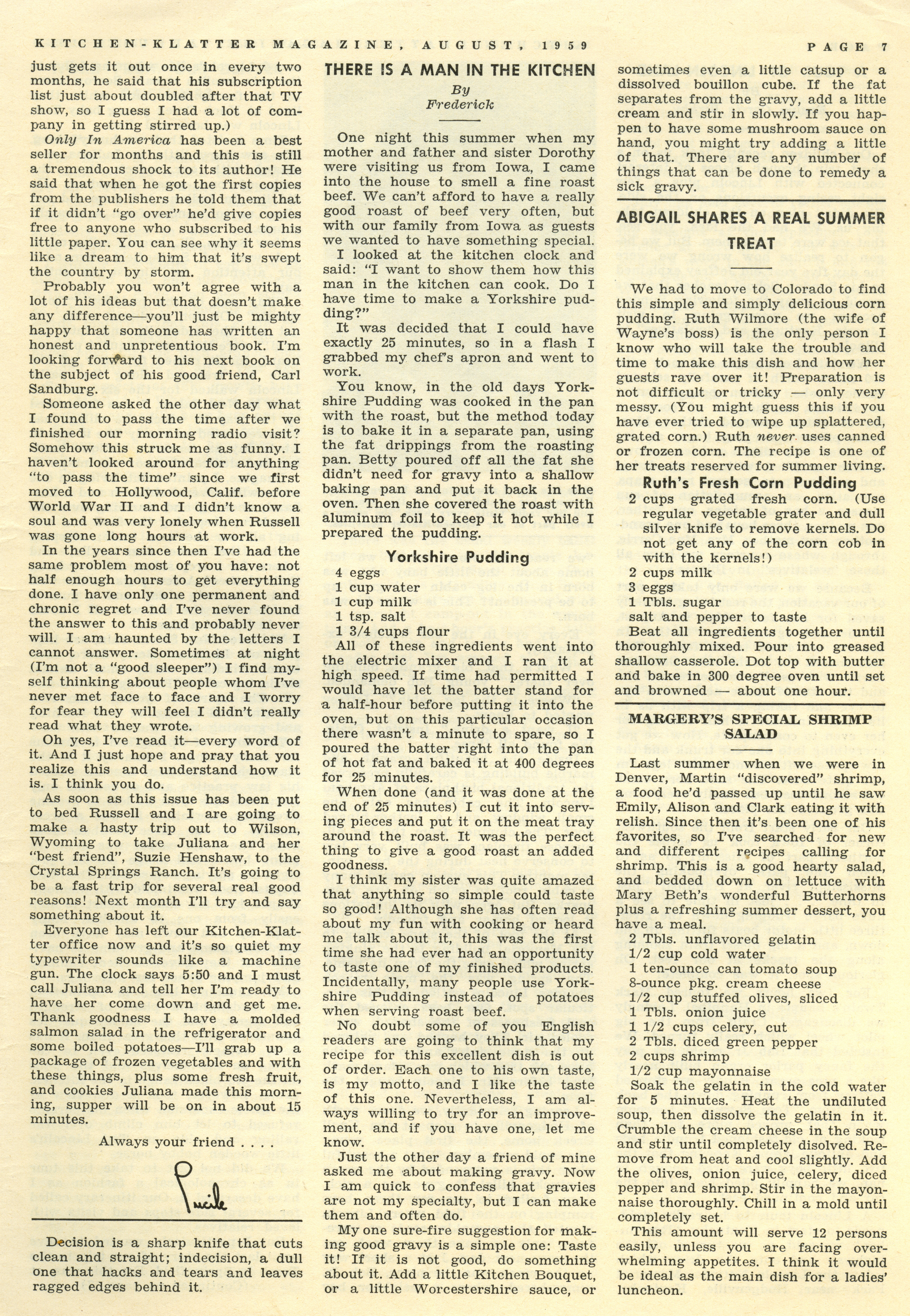 KITCHEN-KLATTER MAGAZINE, AUGUST, 1959 PAGE 7

just gets it out once in every two months, he said that his subscription list just about doubled after that TV show, so I guess I had a lot of company in getting stirred up.)

Only In America has been a best seller for months and this is still a tremendous shock to its author! He said that when he got the first copies from the publishers he told them that if it didn't "go over" he'd give copies free to anyone who subscribed to his little paper. You can see why it seems like a dream to him that it's swept the country by storm.

Probably you won't agree with a lot of his ideas but that doesn't make any difference—you'll just be mighty happy that someone has written an honest and unpretentious book. I'm looking forward to his next book on the subject of his good friend, Carl Sandburg.

Someone asked the other day what I found to pass the time after we finished our morning radio visit? Somehow this struck me as funny. I haven't looked around for anything "to pass the time" since we first moved to Hollywood, Calif. before World War II and I didn't know a soul and was very lonely when Russell was gone long hours at work.

In the years since then I've had the same problem most of you have: not half enough hours to get everything done. I have only one permanent and chronic regret and I've never found the answer to this and probably never will. I am haunted by the letters I cannot answer. Sometimes at night (I'm not a "good sleeper") I find myself thinking about people whom I've never met face to face and I worry for fear they will feel I didn't really read what they wrote.

Oh yes, I've read it—every word of it. And I just hope and pray that you realize this and understand how it is. I think you do.

As soon as this issue has been put to bed Russell and I are going to make a hasty trip out to Wilson, Wyoming to take Juliana and her "best friend", Suzie Henshaw, to the Crystal Springs Ranch. It's going to be a fast trip for several real good reasons! Next month I'll try and say something about it.

Everyone has left our Kitchen-Klatter office now and it's so quiet my typewriter sounds like a machine gun. The clock says 5:50 and I must call Juliana and tell her I'm ready to have her come down and get me. Thank goodness I have a molded salmon salad in the refrigerator and some boiled potatoes—I'll grab up a package of frozen vegetables and with these things, plus some fresh fruit, and cookies Juliana made this morning, supper will be on in about 15 minutes.

Always your friend . . . .

Lucile

Decision is a sharp knife that cuts clean and straight; indecision, a dull one that hacks and tears and leaves ragged edges behind it.

THERE IS A MAN IN THE KITCHEN
By
Frederick

One night this summer when my mother and father and sister Dorothy were visiting us from Iowa, I came into the house to smell a fine roast beef. We can't afford to have a really good roast of beef very often, but with our family from Iowa as guests we wanted to have something special.

I looked at the kitchen clock and said: "I want to show them how this man in the kitchen can cook. Do I have time to make a Yorkshire pudding?"

It was decided that I could have exactly 25 minutes, so in a flash I grabbed my chef's apron and went to work.

You know, in the old days Yorkshire Pudding was cooked in the pan with the roast, but the method today is to bake it in a separate pan, using the fat drippings from the roasting pan. Betty poured off all the fat she didn't need for gravy into a shallow baking pan and put it back in the oven. Then she covered the roast with aluminum foil to keep it hot while I prepared the pudding.

Yorkshire Pudding

4 eggs
1 cup water
1 cup milk
1 tsp. salt
1 3/4 cups flour

All of these ingredients went into the electric mixer and I ran it at high speed. If time had permitted I would have let the batter stand for a half-hour before putting it into the oven, but on this particular occasion there wasn't a minute to spare, so I poured the batter right into the pan of hot fat and baked it at 400 degrees for 25 minutes.

When done (and it was done at the end of 25 minutes) I cut it into serving pieces and put it on the meat tray around the roast. It was the perfect thing to give a good roast an added goodness.

I think my sister was quite amazed that anything so simple could taste so good! Although she has often read about my fun with cooking or heard me talk about it, this was the first time she had ever had an opportunity to taste one of my finished products. Incidentally, many people use Yorkshire Pudding instead of potatoes when serving roast beef.

No doubt some of you English readers are going to think that my recipe for this excellent dish is out of order. Each one to his own taste, is my motto, and I like the taste of this one. Nevertheless, I am always willing to try for an improvement, and if you have one, let me know.

Just the other day a friend of mine asked me about making gravy. Now I am quick to confess that gravies are not my specialty, but I can make them and often do.

My one sure-fire suggestion for making good gravy is a simple one: Taste it! If it is not good, do something about it. Add a little Kitchen Bouquet, or a little Worcestershire sauce, or sometimes even a little catsup or a dissolved bouillon cube. If the fat separates from the gravy, add a little cream and stir in slowly. If you happen to have some mushroom sauce on hand, you might try adding a little of that. There are any number of things that can be done to remedy a sick gravy.

ABIGAIL SHARES A REAL SUMMER TREAT

We had to move to Colorado to find this simple and simply delicious corn pudding. Ruth Wilmore (the wife of Wayne's boss) is the only person I know who will take the trouble and time to make this dish and how her guests rave over it! Preparation is not difficult or tricky — only very messy. (You might guess this if you have ever tried to wipe up splattered, grated corn.) Ruth never uses canned or frozen corn. The recipe is one of her treats reserved for summer living.

Ruth's Fresh Corn Pudding

2 cups grated fresh corn. (Use regular vegetable grater and dull silver knife to remove kernels. Do not get any of the corn cob in with the kernels!)
2 cups milk
3 eggs
1 Tbls. sugar
salt and pepper to taste

Beat all ingredients together until thoroughly mixed. Pour into greased shallow casserole. Dot top with butter and bake in 300 degree oven until set and browned — about one hour.

MARGERY'S SPECIAL SHRIMP SALAD

Last summer when we were in Denver, Martin "discovered" shrimp, a food he'd passed up until he saw Emily, Alison and Clark eating it with relish. Since then it's been one of his favorites, so I've searched for new and different recipes calling for shrimp. This is a good hearty salad, and bedded down on lettuce with Mary Beth's wonderful Butterhorns plus a refreshing summer dessert, you have a meal.

2 Tbls. unflavored gelatin
1/2 cup cold water
1 ten-ounce can tomato soup
8-ounce pkg. cream cheese
1/2 cup stuffed olives, sliced
1 Tbls. onion juice
1 1/2 cups celery, cut
2 Tbls. diced green pepper
2 cups shrimp
1/2 cup mayonnaise

Soak the gelatin in the cold water for 5 minutes. Heat the undiluted soup, then dissolve the gelatin in it. Crumble the cream cheese in the soup and stir until completely disolved. Remove from heat and cool slightly. Add the olives, onion juice, celery, diced pepper and shrimp. Stir in the mayonnaise thoroughly. Chill in a mold until completely set.

This amount will serve 12 persons easily, unless you are facing overwhelming appetites. I think it would be ideal as the main dish for a ladies' luncheon.